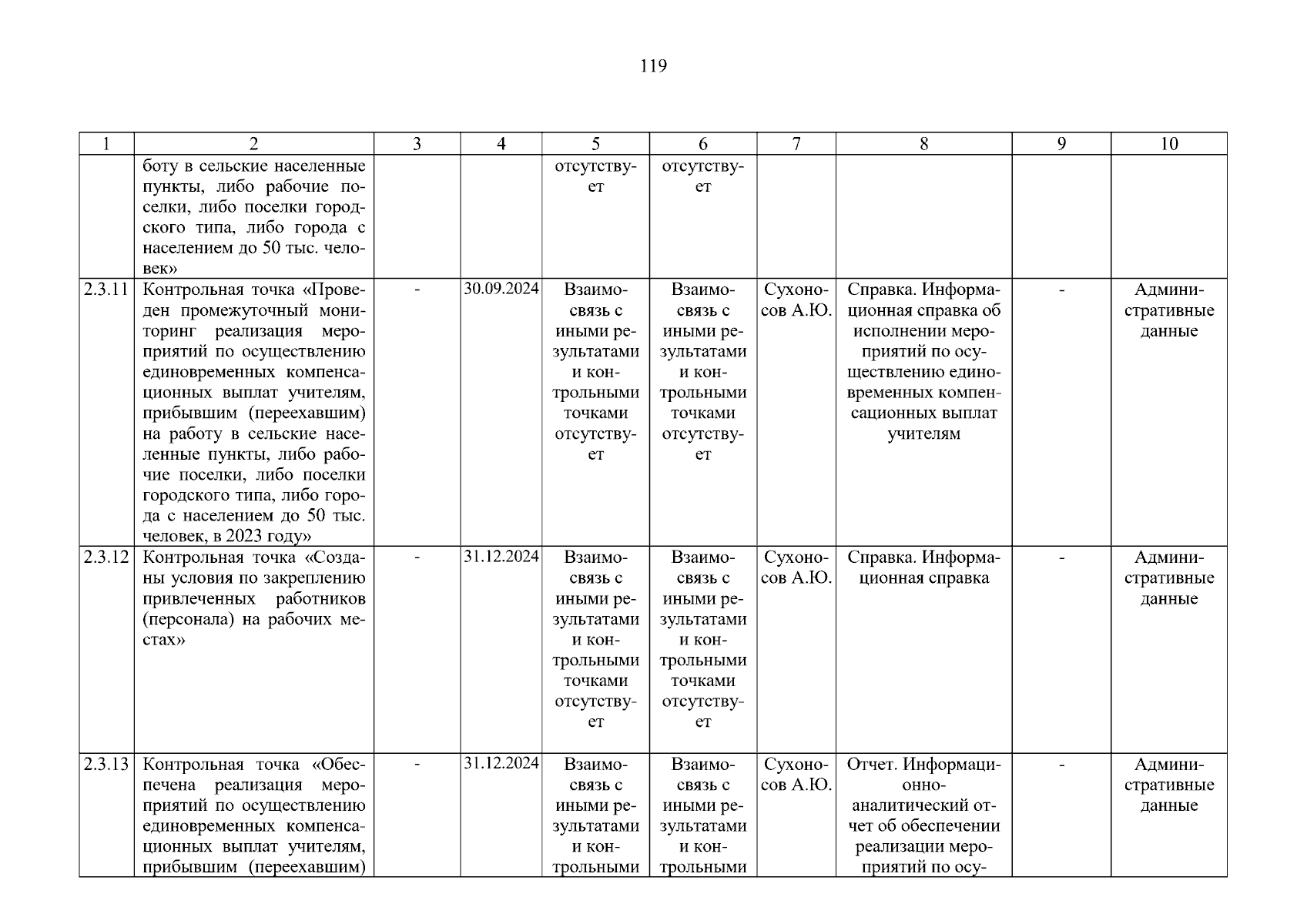 119

| 1 | 2 | 3 | 4 | 5 | 6 | 7 | 8 | 9 | 10 |
|---|---|---|---|---|---|---|---|---|---|
| | боту в сельские населенные пункты, либо рабочие поселки, либо поселки городского типа, либо города с населением до 50 тыс. человек» | | | отсутствует | отсутствует | | | | |
| 2.3.11 | Контрольная точка «Проведен промежуточный мониторинг реализация мероприятий по осуществлению единовременных компенсационных выплат учителям, прибывшим (переехавшим) на работу в сельские населенные пункты, либо рабочие поселки, либо поселки городского типа, либо города с населением до 50 тыс. человек, в 2023 году» | - | 30.09.2024 | Взаимосвязь с иными результатами и контрольными точками отсутствует | Взаимосвязь с иными результатами и контрольными точками отсутствует | Сухоносов А.Ю. | Справка. Информационная справка об исполнении мероприятий по осуществлению единовременных компенсационных выплат учителям | - | Административные данные |
| 2.3.12 | Контрольная точка «Созданы условия по закреплению привлеченных работников (персонала) на рабочих местах» | - | 31.12.2024 | Взаимосвязь с иными результатами и контрольными точками отсутствует | Взаимосвязь с иными результатами и контрольными точками отсутствует | Сухоносов А.Ю. | Справка. Информационная справка | - | Административные данные |
| 2.3.13 | Контрольная точка «Обеспечена реализация мероприятий по осуществлению единовременных компенсационных выплат учителям, прибывшим (переехавшим) | - | 31.12.2024 | Взаимосвязь с иными результатами и контрольными | Взаимосвязь с иными результатами и контрольными | Сухоносов А.Ю. | Отчет. Информационно-аналитический отчет об обеспечении реализации мероприятий по осу- | - | Административные данные |